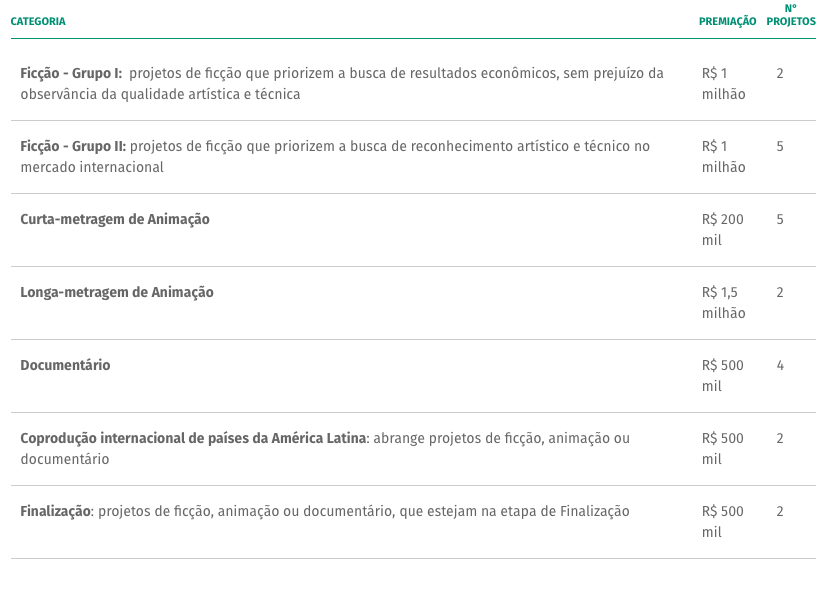 | CATEGORIA | PREMIAÇÃO | Nº PROJETOS |
|---|---|---|
| Ficção - Grupo I: projetos de ficção que priorizem a busca de resultados econômicos, sem prejuízo da observância da qualidade artística e técnica | R$ 1 milhão | 2 |
| Ficção - Grupo II: projetos de ficção que priorizem a busca de reconhecimento artístico e técnico no mercado internacional | R$ 1 milhão | 5 |
| Curta-metragem de Animação | R$ 200 mil | 5 |
| Longa-metragem de Animação | R$ 1,5 milhão | 2 |
| Documentário | R$ 500 mil | 4 |
| Coprodução internacional de países da América Latina: abrange projetos de ficção, animação ou documentário | R$ 500 mil | 2 |
| Finalização: projetos de ficção, animação ou documentário, que estejam na etapa de Finalização | R$ 500 mil | 2 |